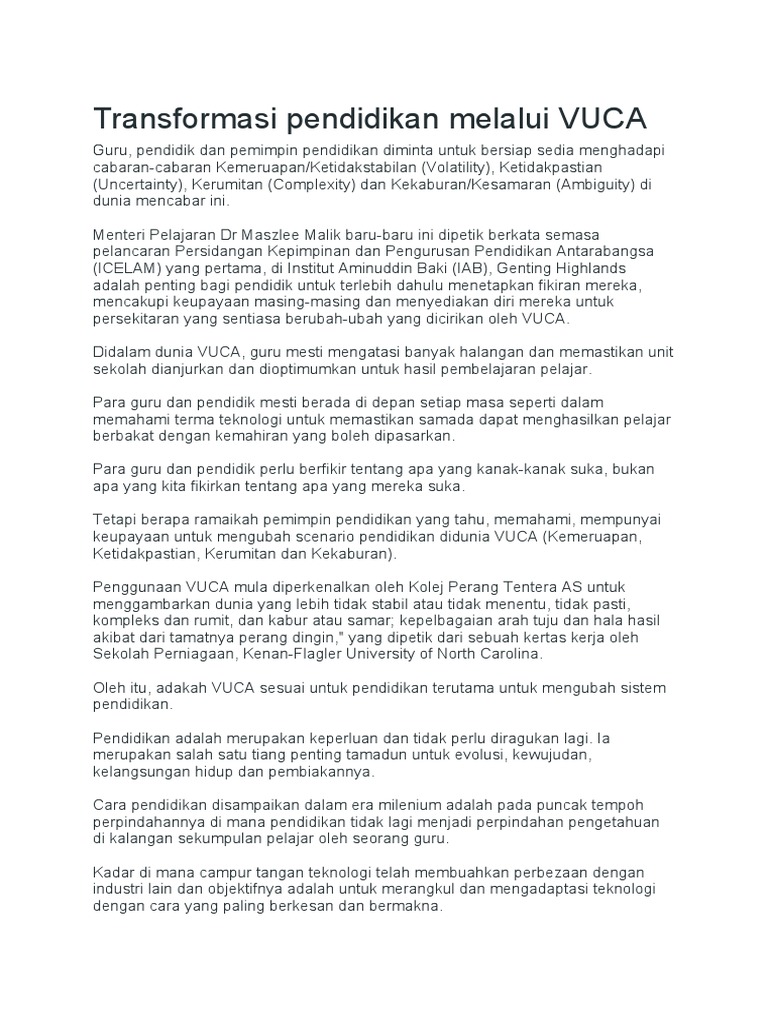 Transformasi pendidikan melalui VUCA

Guru, pendidik dan pemimpin pendidikan diminta untuk bersiap sedia menghadapi cabaran-cabaran Kemeruapan/Ketidakstabilan (Volatility), Ketidakpastian (Uncertainty), Kerumitan (Complexity) dan Kekaburan/Kesamaran (Ambiguity) di dunia mencabar ini.

Menteri Pelajaran Dr Maszlee Malik baru-baru ini dipetik berkata semasa pelancaran Persidangan Kepimpinan dan Pengurusan Pendidikan Antarabangsa (ICELAM) yang pertama, di Institut Aminuddin Baki (IAB), Genting Highlands adalah penting bagi pendidik untuk terlebih dahulu menetapkan fikiran mereka, mencakupi keupayaan masing-masing dan menyediakan diri mereka untuk persekitaran yang sentiasa berubah-ubah yang dicirikan oleh VUCA.

Didalam dunia VUCA, guru mesti mengatasi banyak halangan dan memastikan unit sekolah dianjurkan dan dioptimumkan untuk hasil pembelajaran pelajar.

Para guru dan pendidik mesti berada di depan setiap masa seperti dalam memahami terma teknologi untuk memastikan samada dapat menghasilkan pelajar berbakat dengan kemahiran yang boleh dipasarkan.

Para guru dan pendidik perlu berfikir tentang apa yang kanak-kanak suka, bukan apa yang kita fikirkan tentang apa yang mereka suka.

Tetapi berapa ramaikah pemimpin pendidikan yang tahu, memahami, mempunyai keupayaan untuk mengubah scenario pendidikan didunia VUCA (Kemeruapan, Ketidakpastian, Kerumitan dan Kekaburan).

Penggunaan VUCA mula diperkenalkan oleh Kolej Perang Tentera AS untuk menggambarkan dunia yang lebih tidak stabil atau tidak menentu, tidak pasti, kompleks dan rumit, dan kabur atau samar; kepelbagaian arah tuju dan hala hasil akibat dari tamatnya perang dingin," yang dipetik dari sebuah kertas kerja oleh Sekolah Perniagaan, Kenan-Flagler University of North Carolina.

Oleh itu, adakah VUCA sesuai untuk pendidikan terutama untuk mengubah sistem pendidikan.

Pendidikan adalah merupakan keperluan dan tidak perlu diragukan lagi. Ia merupakan salah satu tiang penting tamadun untuk evolusi, kewujudan, kelangsungan hidup dan pembiakannya.

Cara pendidikan disampaikan dalam era milenium adalah pada puncak tempoh perpindahannya di mana pendidikan tidak lagi menjadi perpindahan pengetahuan di kalangan sekumpulan pelajar oleh seorang guru.

Kadar di mana campur tangan teknologi telah membuahkan perbezaan dengan industri lain dan objektifnya adalah untuk merangkul dan mengadaptasi teknologi dengan cara yang paling berkesan dan bermakna.